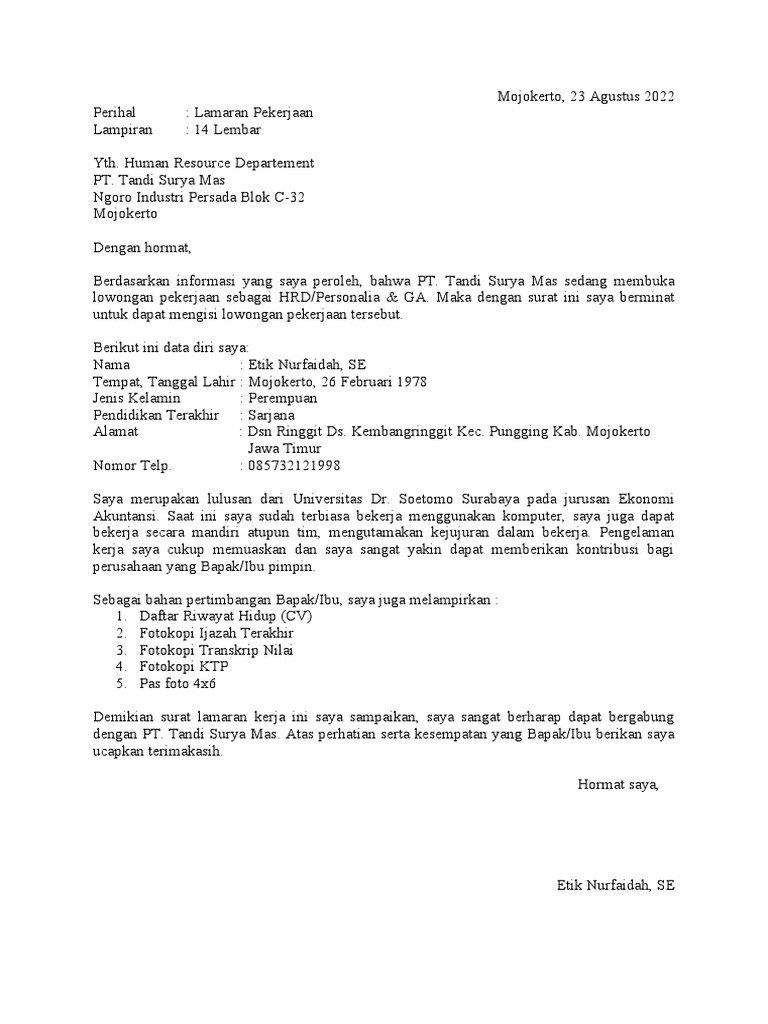 Mojokerto, 23 Agustus 2022

Perihal : Lamaran Pekerjaan
Lampiran : 14 Lembar

Yth. Human Resource Departement
PT. Tandi Surya Mas
Ngoro Industri Persada Blok C-32
Mojokerto

Dengan hormat,

Berdasarkan informasi yang saya peroleh, bahwa PT. Tandi Surya Mas sedang membuka lowongan pekerjaan sebagai HRD/Personalia & GA. Maka dengan surat ini saya berminat untuk dapat mengisi lowongan pekerjaan tersebut.

Berikut ini data diri saya:
Nama : Etik Nurfaidah, SE
Tempat, Tanggal Lahir : Mojokerto, 26 Februari 1978
Jenis Kelamin : Perempuan
Pendidikan Terakhir : Sarjana
Alamat : Dsn Ringgit Ds. Kembangringgit Kec. Pungging Kab. Mojokerto Jawa Timur
Nomor Telp. : 085732121998

Saya merupakan lulusan dari Universitas Dr. Soetomo Surabaya pada jurusan Ekonomi Akuntansi. Saat ini saya sudah terbiasa bekerja menggunakan komputer, saya juga dapat bekerja secara mandiri atupun tim, mengutamakan kejujuran dalam bekerja. Pengelaman kerja saya cukup memuaskan dan saya sangat yakin dapat memberikan kontribusi bagi perusahaan yang Bapak/Ibu pimpin.

Sebagai bahan pertimbangan Bapak/Ibu, saya juga melampirkan :
1. Daftar Riwayat Hidup (CV)
2. Fotokopi Ijazah Terakhir
3. Fotokopi Transkrip Nilai
4. Fotokopi KTP
5. Pas foto 4x6

Demikian surat lamaran kerja ini saya sampaikan, saya sangat berharap dapat bergabung dengan PT. Tandi Surya Mas. Atas perhatian serta kesempatan yang Bapak/Ibu berikan saya ucapkan terimakasih.

Hormat saya,

Etik Nurfaidah, SE